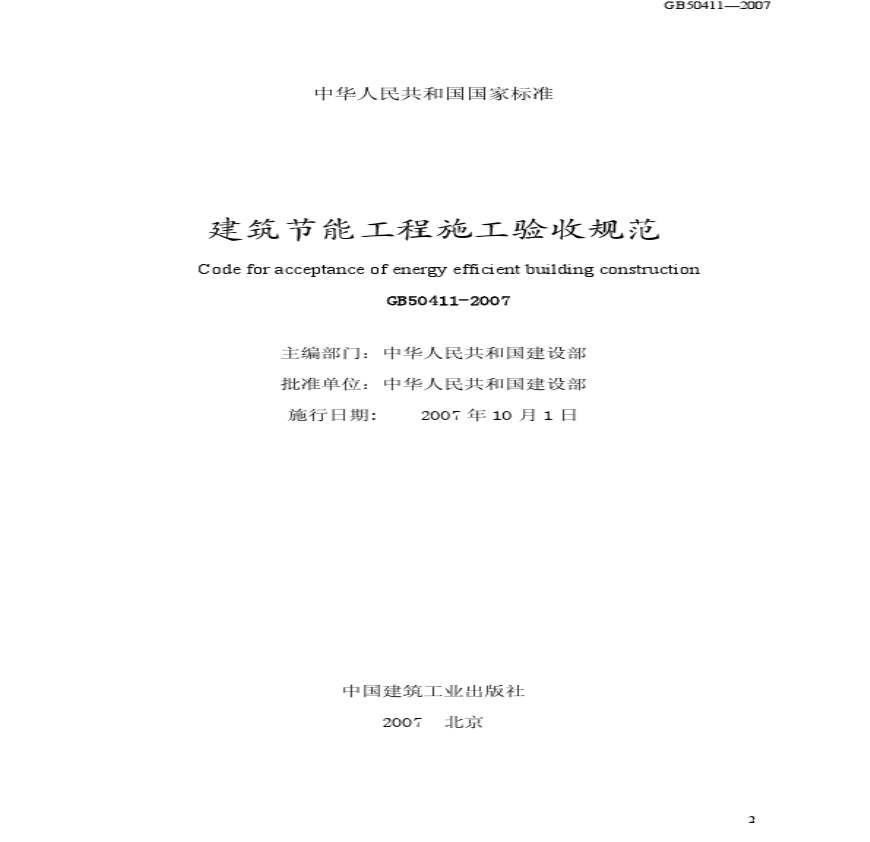 GB50411—2007

中华人民共和国国家标准

建筑节能工程施工验收规范

Code for acceptance of energy efficient building construction

GB50411-2007

主编部门：中华人民共和国建设部

批准单位：中华人民共和国建设部

施行日期： 2007 年 10 月 1 日

中国建筑工业出版社

2007 北京

2